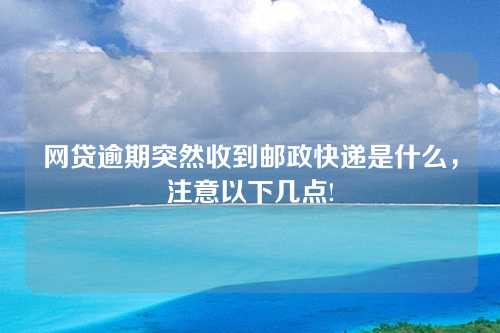 网贷逾期突然收到邮政快递是什么，注意以下几点!